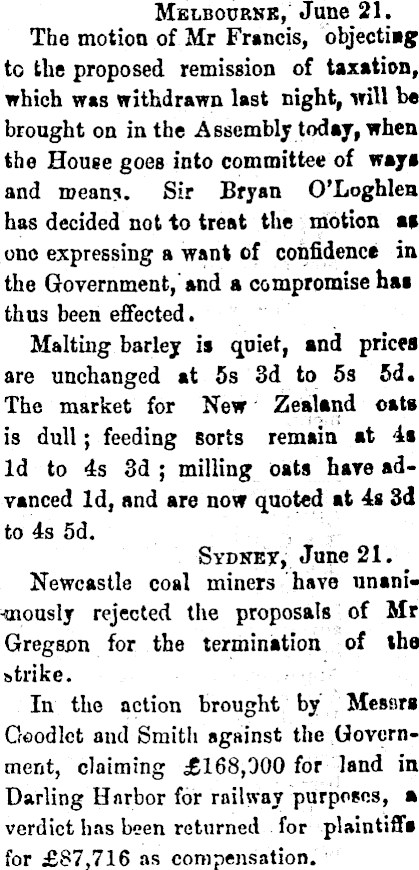 Melbourne, June 21.

The motion of Mr Francis, objecting to the proposed remission of taxation, which was withdrawn last night, will be brought on in the Assembly today, when the House goes into committee of ways and means. Sir Bryan O'Loghlen has decided not to treat the motion as one expressing a want of confidence in the Government, and a compromise has thus been effected.

Malting barley is quiet, and prices are unchanged at 5s 3d to 5s 5d. The market for New Zealand oats is dull; feeding sorts remain at 4s 1d to 4s 3d; milling oats have advanced 1d, and are now quoted at 4s 3d to 4s 5d.

Sydney, June 21.

Newcastle coal miners have unanimously rejected the proposals of Mr Gregson for the termination of the strike.

In the action brought by Messrs Goodlet and Smith against the Government, claiming £168,000 for land in Darling Harbor for railway purposes, a verdict has been returned for plaintiffs for £87,716 as compensation.